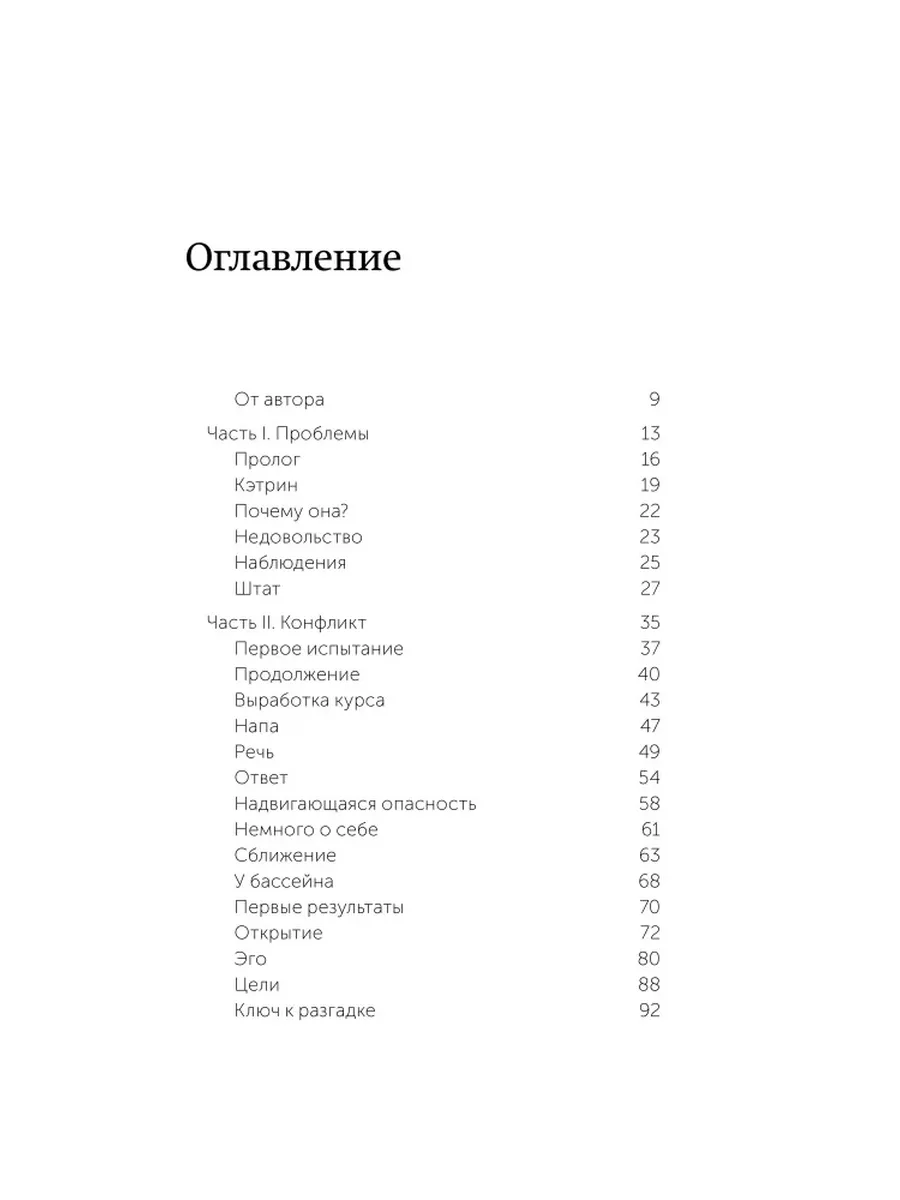 Оглавление

От автора 9

Часть I. Проблемы 13
Пролог 16
Кэтрин 19
Почему она? 22
Недовольство 23
Наблюдения 25
Штат 27

Часть II. Конфликт 35
Первое испытание 37
Продолжение 40
Выработка курса 43
Напа 47
Речь 49
Ответ 54
Надвигающаяся опасность 58
Немного о себе 61
Сближение 63
У бассейна 68
Первые результаты 70
Открытие 72
Эго 80
Цели 88
Ключ к разгадке 92